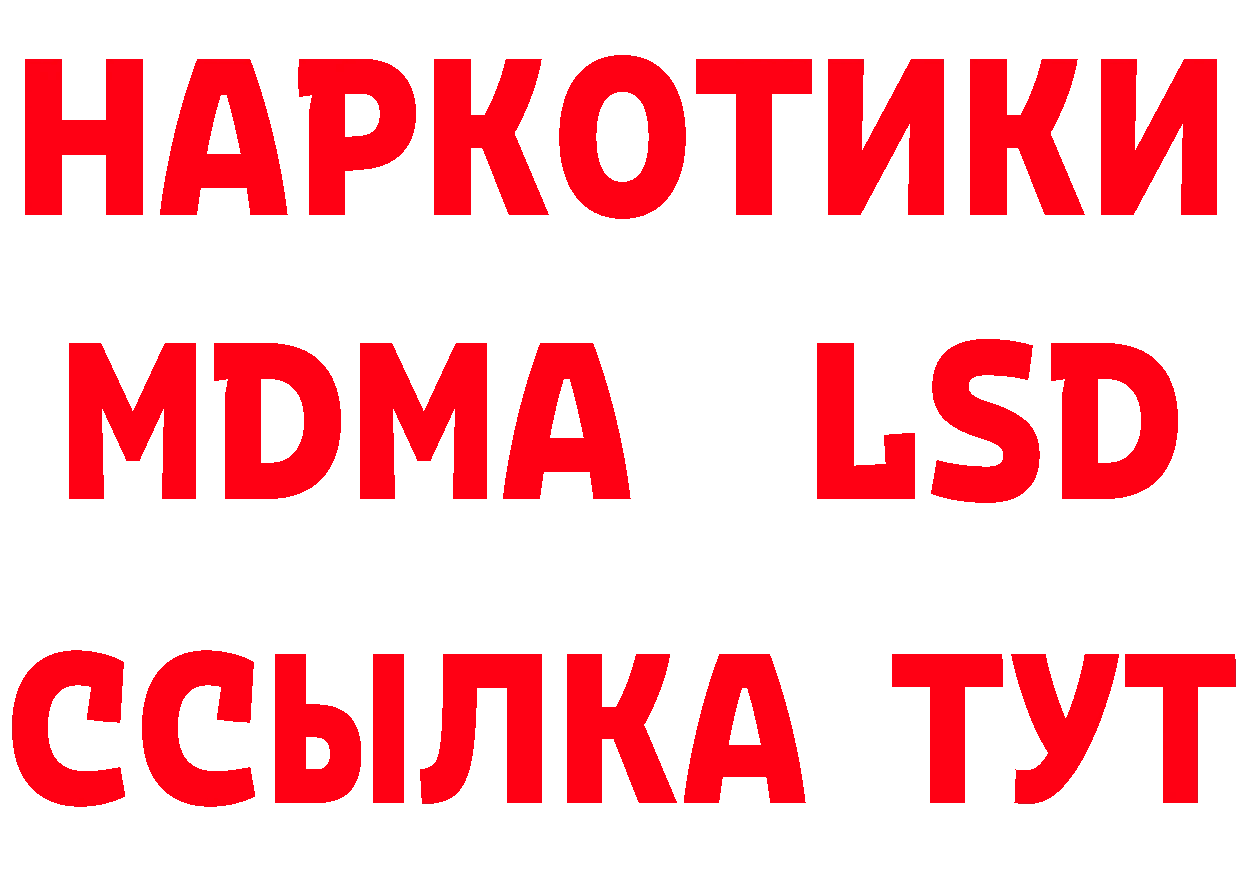 НАРКОТИКИ
MDMA LSD
ССЫЛКА ТУТ